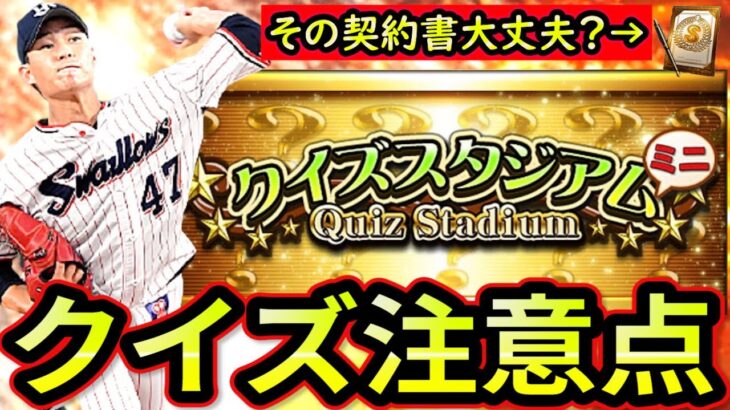 その契約書大丈夫?→

S

Swallows 47

クイズスタジアム ミニ
Quiz Stadium

クイズ注意点